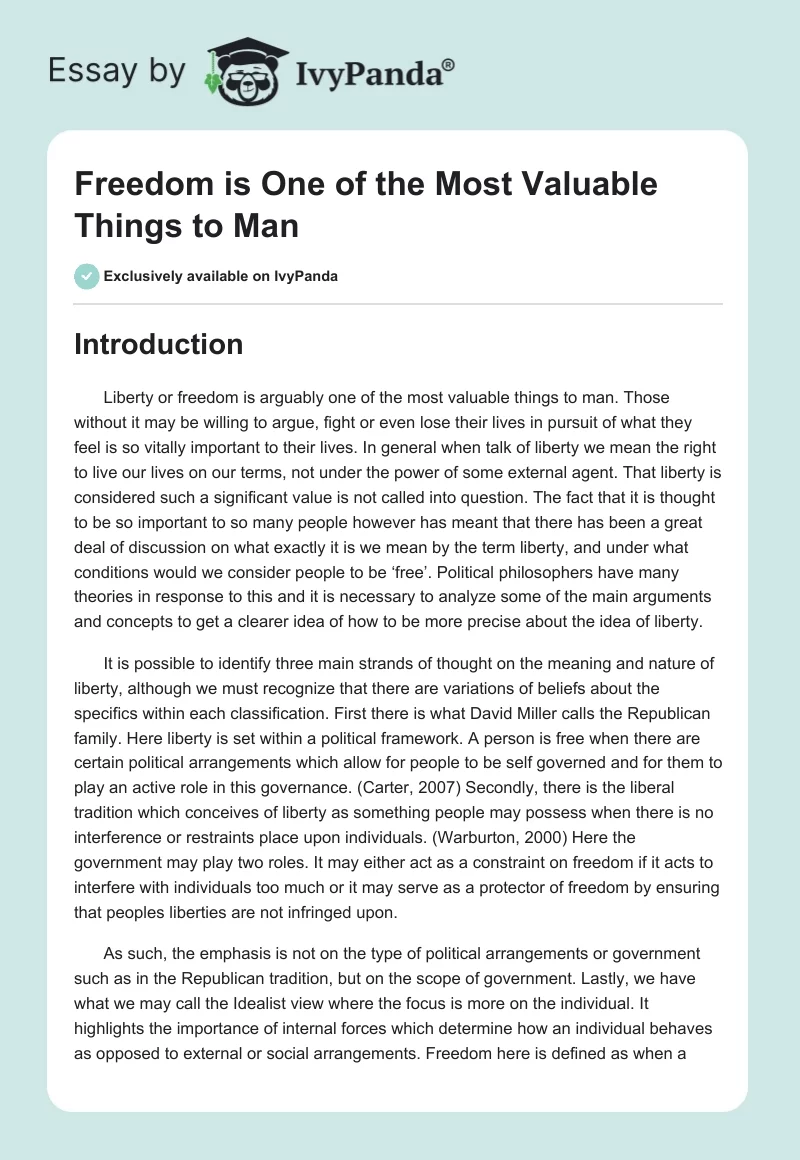 Essay by IvyPanda®

Freedom is One of the Most Valuable Things to Man

Exclusively available on IvyPanda

Introduction

Liberty or freedom is arguably one of the most valuable things to man. Those without it may be willing to argue, fight or even lose their lives in pursuit of what they feel is so vitally important to their lives. In general when talk of liberty we mean the right to live our lives on our terms, not under the power of some external agent. That liberty is considered such a significant value is not called into question. The fact that it is thought to be so important to so many people however has meant that there has been a great deal of discussion on what exactly it is we mean by the term liberty, and under what conditions would we consider people to be 'free'. Political philosophers have many theories in response to this and it is necessary to analyze some of the main arguments and concepts to get a clearer idea of how to be more precise about the idea of liberty.

It is possible to identify three main strands of thought on the meaning and nature of liberty, although we must recognize that there are variations of beliefs about the specifics within each classification. First there is what David Miller calls the Republican family. Here liberty is set within a political framework. A person is free when there are certain political arrangements which allow for people to be self governed and for them to play an active role in this governance. (Carter, 2007) Secondly, there is the liberal tradition which conceives of liberty as something people may possess when there is no interference or restraints place upon individuals. (Warburton, 2000) Here the government may play two roles. It may either act as a constraint on freedom if it acts to interfere with individuals too much or it may serve as a protector of freedom by ensuring that peoples liberties are not infringed upon.

As such, the emphasis is not on the type of political arrangements or government such as in the Republican tradition, but on the scope of government. Lastly, we have what we may call the Idealist view where the focus is more on the individual. It highlights the importance of internal forces which determine how an individual behaves as opposed to external or social arrangements. Freedom here is defined as when a